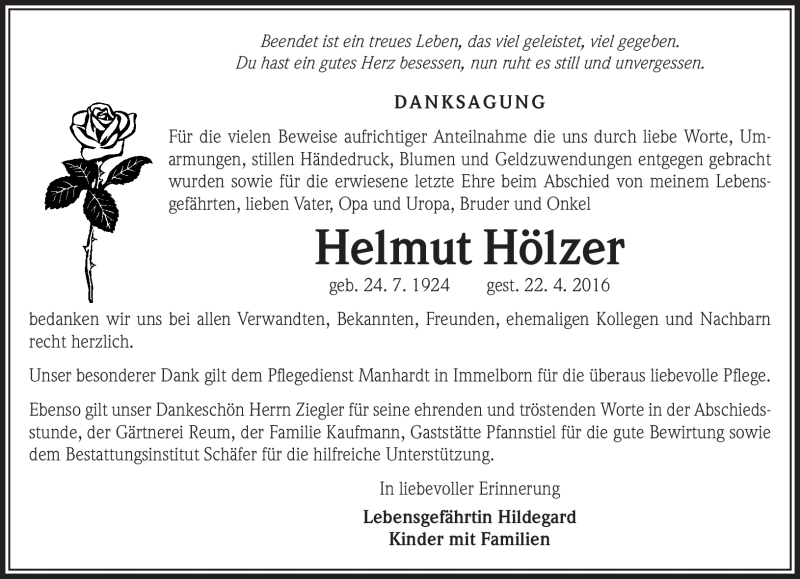 Beendet ist ein treues Leben, das viel geleistet, viel gegeben.
Du hast ein gutes Herz besessen, nun ruht es still und unvergessen.

DANKSAGUNG

Für die vielen Beweise aufrichtiger Anteilnahme die uns durch liebe Worte, Umarmungen, stillen Händedruck, Blumen und Geldzuwendungen entgegen gebracht wurden sowie für die erwiesene letzte Ehre beim Abschied von meinem Lebensgefährten, lieben Vater, Opa und Uropa, Bruder und Onkel

Helmut Hölzer

geb. 24. 7. 1924 gest. 22. 4. 2016

bedanken wir uns bei allen Verwandten, Bekannten, Freunden, ehemaligen Kollegen und Nachbarn recht herzlich.

Unser besonderer Dank gilt dem Pflegedienst Manhardt in Immelborn für die überaus liebevolle Pflege.

Ebenso gilt unser Dankeschön Herrn Ziegler für seine ehrenden und tröstenden Worte in der Abschiedsstunde, der Gärtnerei Reum, der Familie Kaufmann, Gaststätte Pfannstiel für die gute Bewirtung sowie dem Bestattungsinstitut Schäfer für die hilfreiche Unterstützung.

In liebevoller Erinnerung

Lebensgefährtin Hildegard
Kinder mit Familien